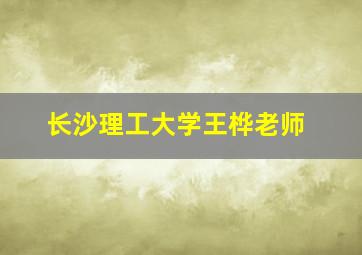 长沙理工大学王桦老师